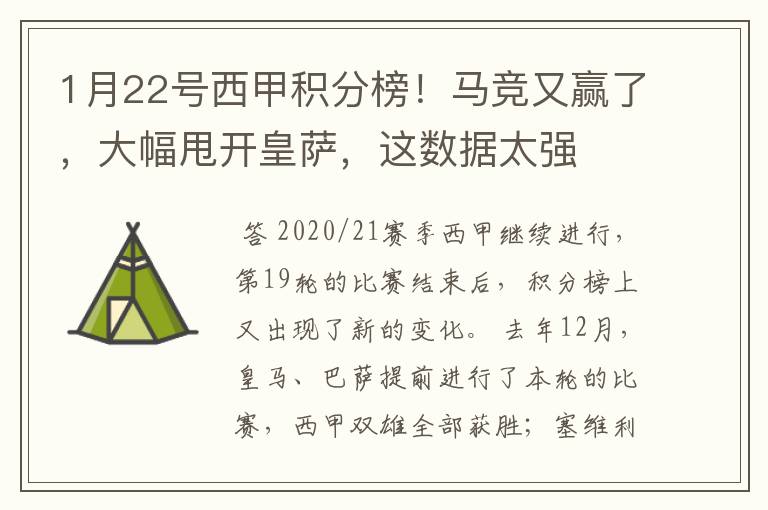 1月22号西甲积分榜！马竞又赢了，大幅甩开皇萨，这数据太强

答 2020/21赛季西甲继续进行，第19轮的比赛结束后，积分榜上又出现了新的变化。去年12月，皇马、巴萨提前进行了本轮的比赛，西甲双雄全部获胜；塞维利